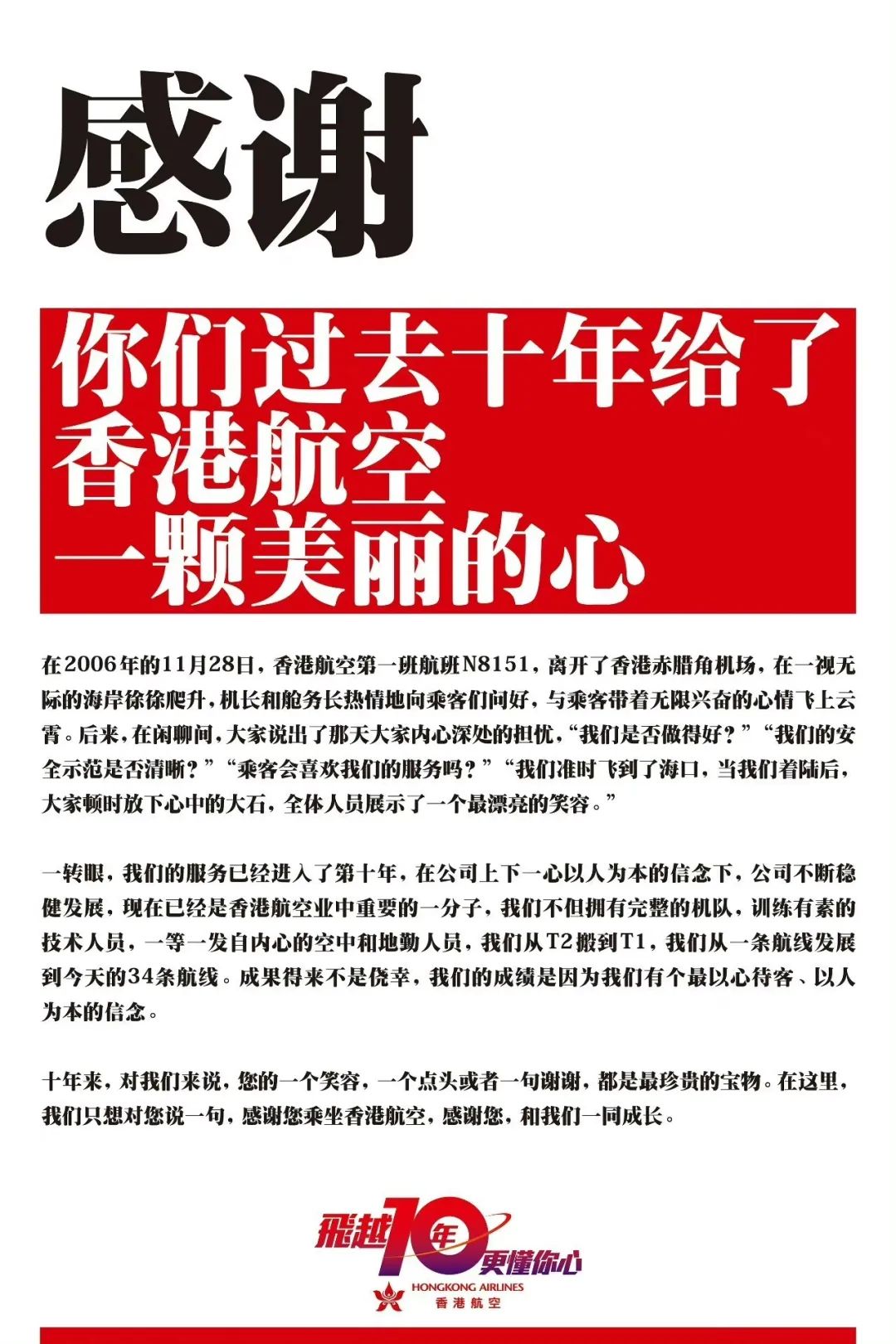 感谢

你们过去十年给了
香港航空
一颗美丽的心

在2006年的11月28日，香港航空第一班航班N8151，离开了香港赤腊角机场，在一视无际的海岸徐徐爬升，机长和舱务长热情地向乘客们问好，与乘客带着无限兴奋的心情飞上云霄。后来，在闲聊间，大家说出了那天大家内心深处的担忧，“我们是否做得好？”“我们的安全示范是否清晰？”“乘客会喜欢我们的服务吗？”“我们准时飞到了海口，当我们着陆后，大家顿时放下心中的大石，全体人员展示了一个最漂亮的笑容。”

一转眼，我们的服务已经进入了第十年，在公司上下一心以人为本的信念下，公司不断稳健发展，现在已经是香港航空业中重要的一分子，我们不但拥有完整的机队，训练有素的技术人员，一等一发自内心的空中和地勤人员，我们从T2搬到T1，我们从一条航线发展到今天的34条航线。成果得来不是侥幸，我们的成绩是因为我们有个最以心待客、以人为本的信念。

十年来，对我们来说，您的一个笑容，一个点头或者一句谢谢，都是最珍贵的宝物。在这里，我们只想对您说一句，感谢您乘坐香港航空，感谢您，和我们一同成长。

飛越10年更懂你心
HONGKONG AIRLINES
香港航空